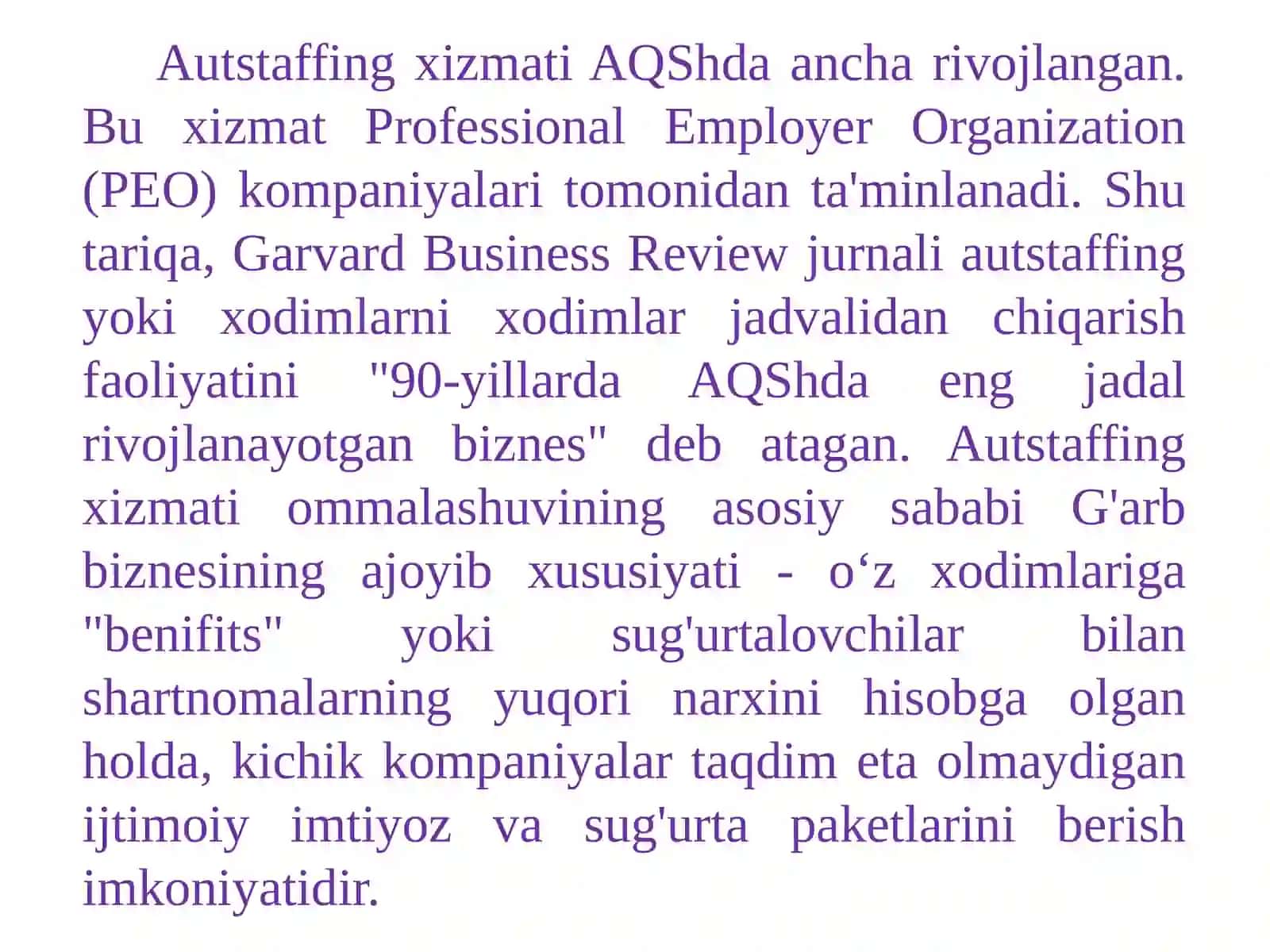 Autstaffing xizmati AQShda ancha rivojlangan. Bu xizmat Professional Employer Organization (PEO) kompaniyalari tomonidan ta'minlanadi. Shu tariqa, Garvard Business Review jurnali autstaffing yoki xodimlarni xodimlar jadvalidan chiqarish faoliyatini "90-yillarda AQShda eng jadal rivojlanayotgan biznes" deb atagan. Autstaffing xizmati ommalashuvining asosiy sababi G'arb biznesining ajoyib xususiyati - o‘z xodimlariga "benifits" yoki sug'urtalovchilar bilan shartnomalarning yuqori narxini hisobga olgan holda, kichik kompaniyalar taqdim eta olmaydigan ijtimoiy imtiyoz va sug'urta paketlarini berish imkoniyatidir.